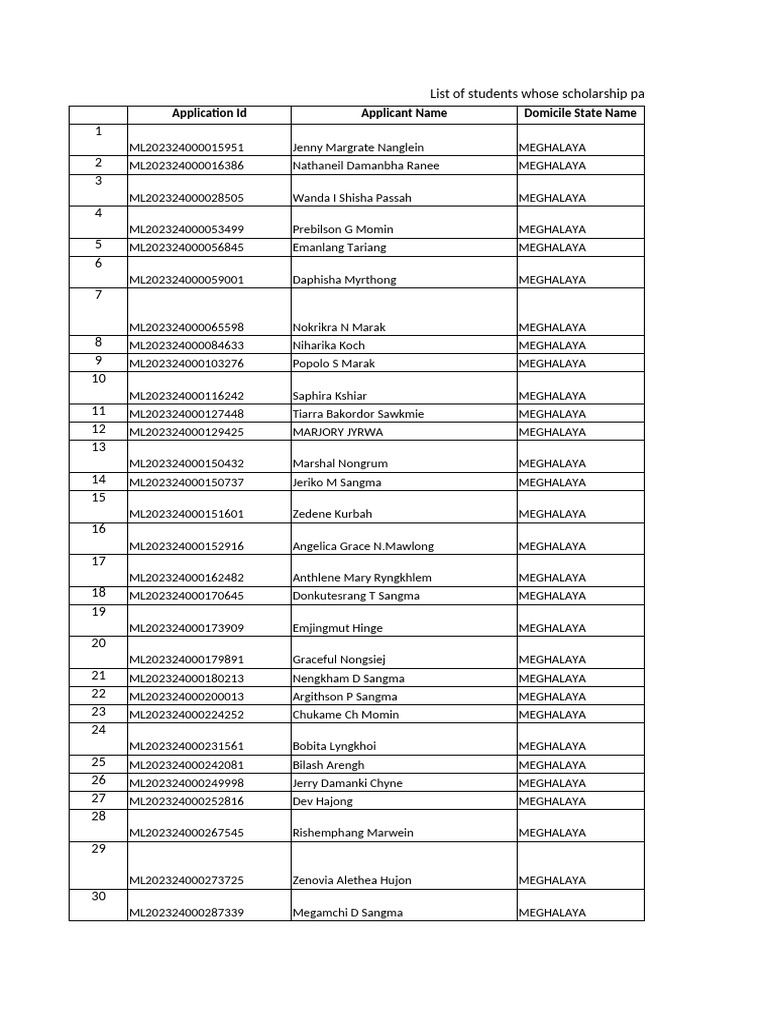 List of students whose scholarship pa

| | Application Id | Applicant Name | Domicile State Name |
|---|---|---|---|
| 1 | ML202324000015951 | Jenny Margrate Nanglein | MEGHALAYA |
| 2 | ML202324000016386 | Nathaneil Damanbha Ranee | MEGHALAYA |
| 3 | ML202324000028505 | Wanda I Shisha Passah | MEGHALAYA |
| 4 | ML202324000053499 | Prebilson G Momin | MEGHALAYA |
| 5 | ML202324000056845 | Emanlang Tariang | MEGHALAYA |
| 6 | ML202324000059001 | Daphisha Myrthong | MEGHALAYA |
| 7 | ML202324000065598 | Nokrikra N Marak | MEGHALAYA |
| 8 | ML202324000084633 | Niharika Koch | MEGHALAYA |
| 9 | ML202324000103276 | Popolo S Marak | MEGHALAYA |
| 10 | ML202324000116242 | Saphira Kshiar | MEGHALAYA |
| 11 | ML202324000127448 | Tiarra Bakordor Sawkmie | MEGHALAYA |
| 12 | ML202324000129425 | MARJORY JYRWA | MEGHALAYA |
| 13 | ML202324000150432 | Marshal Nongrum | MEGHALAYA |
| 14 | ML202324000150737 | Jeriko M Sangma | MEGHALAYA |
| 15 | ML202324000151601 | Zedene Kurbah | MEGHALAYA |
| 16 | ML202324000152916 | Angelica Grace N.Mawlong | MEGHALAYA |
| 17 | ML202324000162482 | Anthlene Mary Ryngkhlem | MEGHALAYA |
| 18 | ML202324000170645 | Donkutesrang T Sangma | MEGHALAYA |
| 19 | ML202324000173909 | Emjingmut Hinge | MEGHALAYA |
| 20 | ML202324000179891 | Graceful Nongsiej | MEGHALAYA |
| 21 | ML202324000180213 | Nengkham D Sangma | MEGHALAYA |
| 22 | ML202324000200013 | Argithson P Sangma | MEGHALAYA |
| 23 | ML202324000224252 | Chukame Ch Momin | MEGHALAYA |
| 24 | ML202324000231561 | Bobita Lyngkhoi | MEGHALAYA |
| 25 | ML202324000242081 | Bilash Arengh | MEGHALAYA |
| 26 | ML202324000249998 | Jerry Damanki Chyne | MEGHALAYA |
| 27 | ML202324000252816 | Dev Hajong | MEGHALAYA |
| 28 | ML202324000267545 | Rishemphang Marwein | MEGHALAYA |
| 29 | ML202324000273725 | Zenovia Alethea Hujon | MEGHALAYA |
| 30 | ML202324000287339 | Megamchi D Sangma | MEGHALAYA |